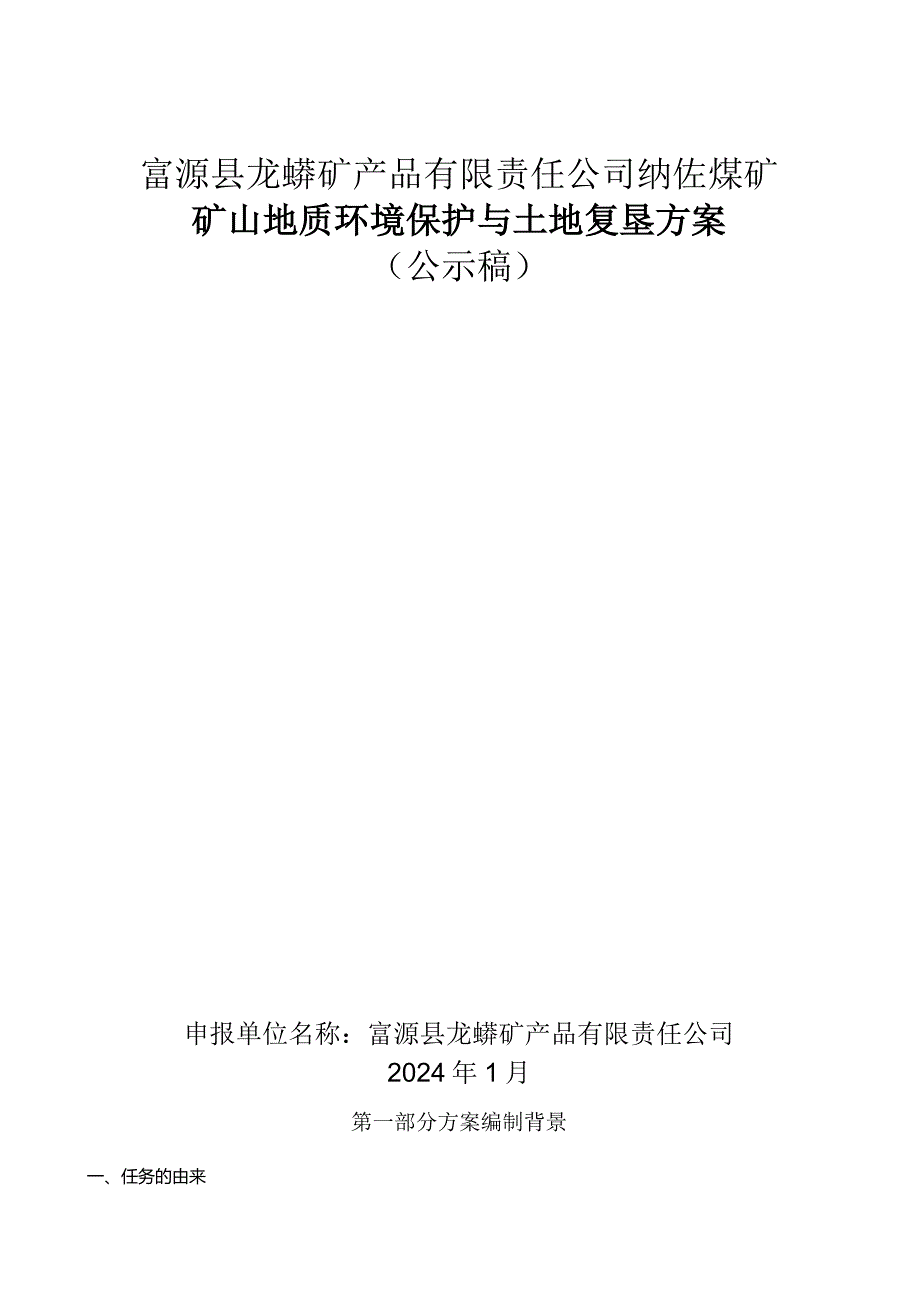 富源县龙蟒矿产品有限责任公司纳佐煤矿
矿山地质环境保护与土地复垦方案
（公示稿）

申报单位名称：富源县龙蟒矿产品有限责任公司
2024年1月

第一部分方案编制背景

一、任务的由来